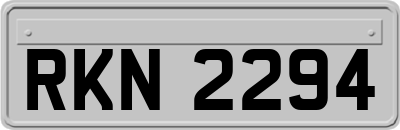 RKN 2294